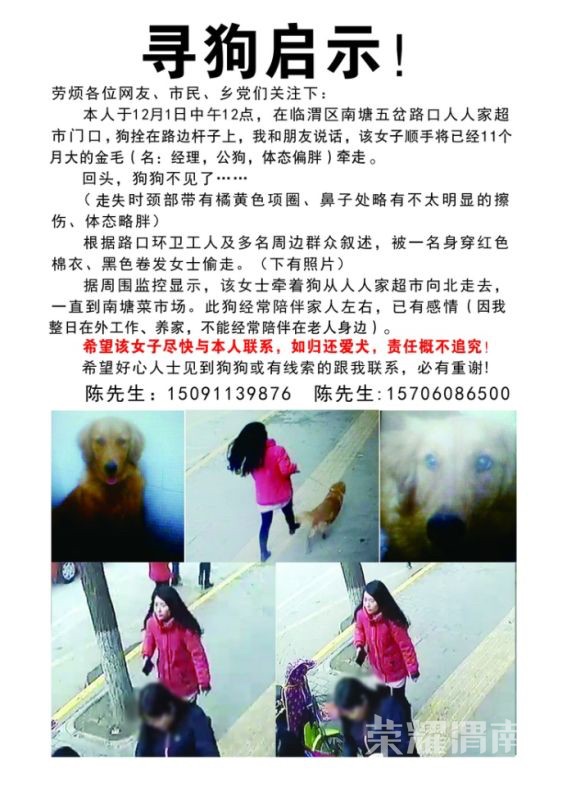 寻狗启示!

劳烦各位网友、市民、乡党们关注下：

本人于12月1日中午12点，在临渭区南塘五岔路口人人家超市门口，狗拴在路边杆子上，我和朋友说话，该女子顺手将已经11个月大的金毛（名：经理，公狗，体态偏胖）牵走。

回头，狗狗不见了……

（走失时颈部带有橘黄色项圈、鼻子处略有不太明显的擦伤、体态略胖）

根据路口环卫工人及多名周边群众叙述，被一名身穿红色棉衣、黑色卷发女士偷走。（下有照片）

据周围监控显示，该女士牵着狗从人人家超市向北走去，一直到南塘菜市场。此狗经常陪伴家人左右，已有感情（因我整日在外工作、养家，不能经常陪伴在老人身边）。

希望该女子尽快与本人联系，如归还爱犬，责任概不追究！

希望好心人士见到狗狗或有线索的跟我联系，必有重谢！

陈先生：15091139876 陈先生：15706086500

荣耀渭南